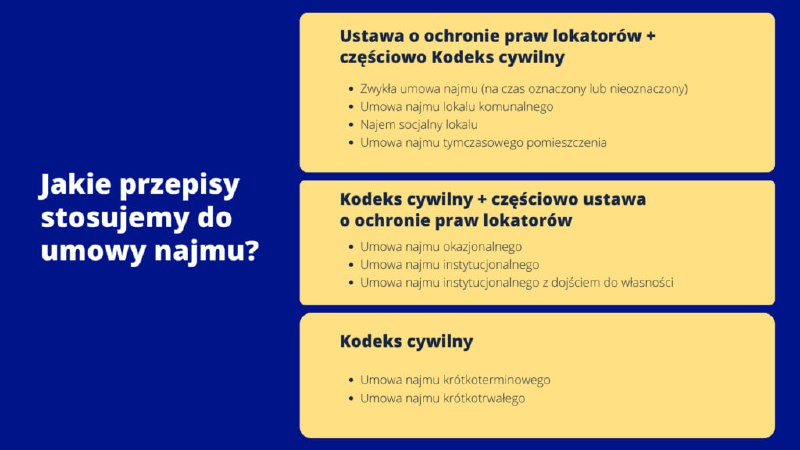 Jakie przepisy stosujemy do umowy najmu?

Ustawa o ochronie praw lokatorów + częściowo Kodeks cywilny

- Zwykła umowa najmu (na czas oznaczony lub nieoznaczony)
- Umowa najmu lokalu komunalnego
- Najem socjalny lokalu
- Umowa najmu tymczasowego pomieszczenia

Kodeks cywilny + częściowo ustawa o ochronie praw lokatorów

- Umowa najmu okazjonalnego
- Umowa najmu instytucjonalnego
- Umowa najmu instytucjonalnego z dojściem do własności

Kodeks cywilny

- Umowa najmu krótkoterminowego
- Umowa najmu krótkotrwałego